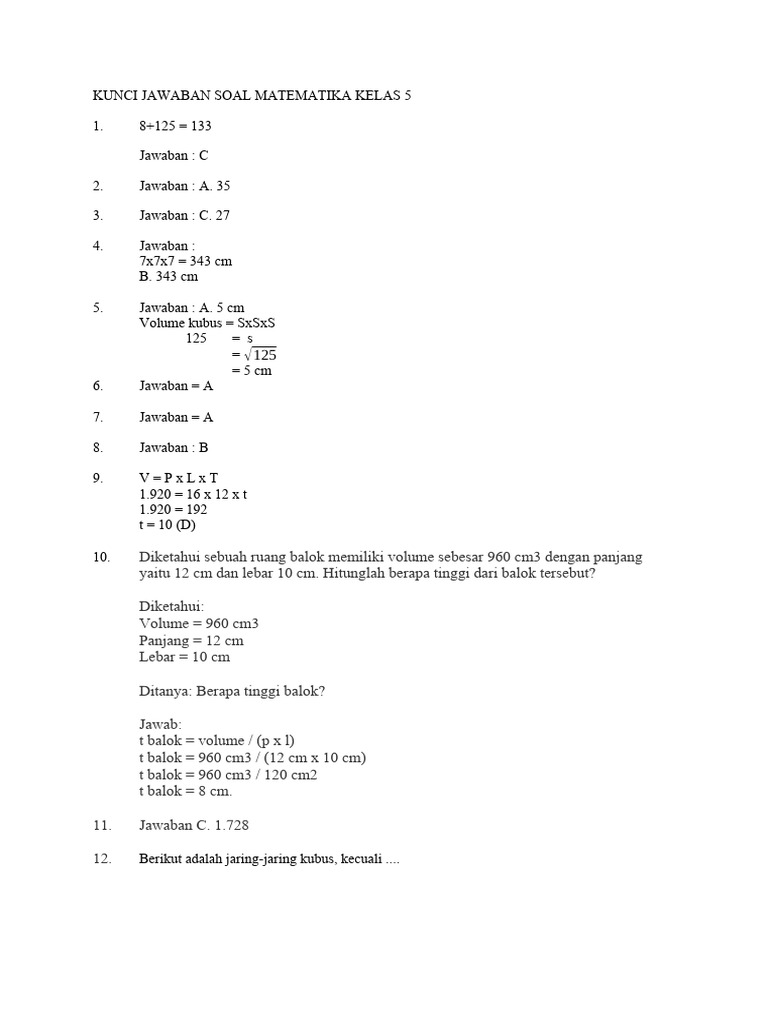 KUNCI JAWABAN SOAL MATEMATIKA KELAS 5

1. 8+125 = 133

Jawaban : C

2. Jawaban : A. 35

3. Jawaban : C. 27

4. Jawaban :
7x7x7 = 343 cm
B. 343 cm

5. Jawaban : A. 5 cm
Volume kubus = SxSxS
125 = s
= $\sqrt{125}$
= 5 cm

6. Jawaban = A

7. Jawaban = A

8. Jawaban : B

9. V = P x L x T
1.920 = 16 x 12 x t
1.920 = 192
t = 10 (D)

10. Diketahui sebuah ruang balok memiliki volume sebesar 960 cm3 dengan panjang yaitu 12 cm dan lebar 10 cm. Hitunglah berapa tinggi dari balok tersebut?

Diketahui:
Volume = 960 cm3
Panjang = 12 cm
Lebar = 10 cm

Ditanya: Berapa tinggi balok?

Jawab:
t balok = volume / (p x l)
t balok = 960 cm3 / (12 cm x 10 cm)
t balok = 960 cm3 / 120 cm2
t balok = 8 cm.

11. Jawaban C. 1.728

12. Berikut adalah jaring-jaring kubus, kecuali ....